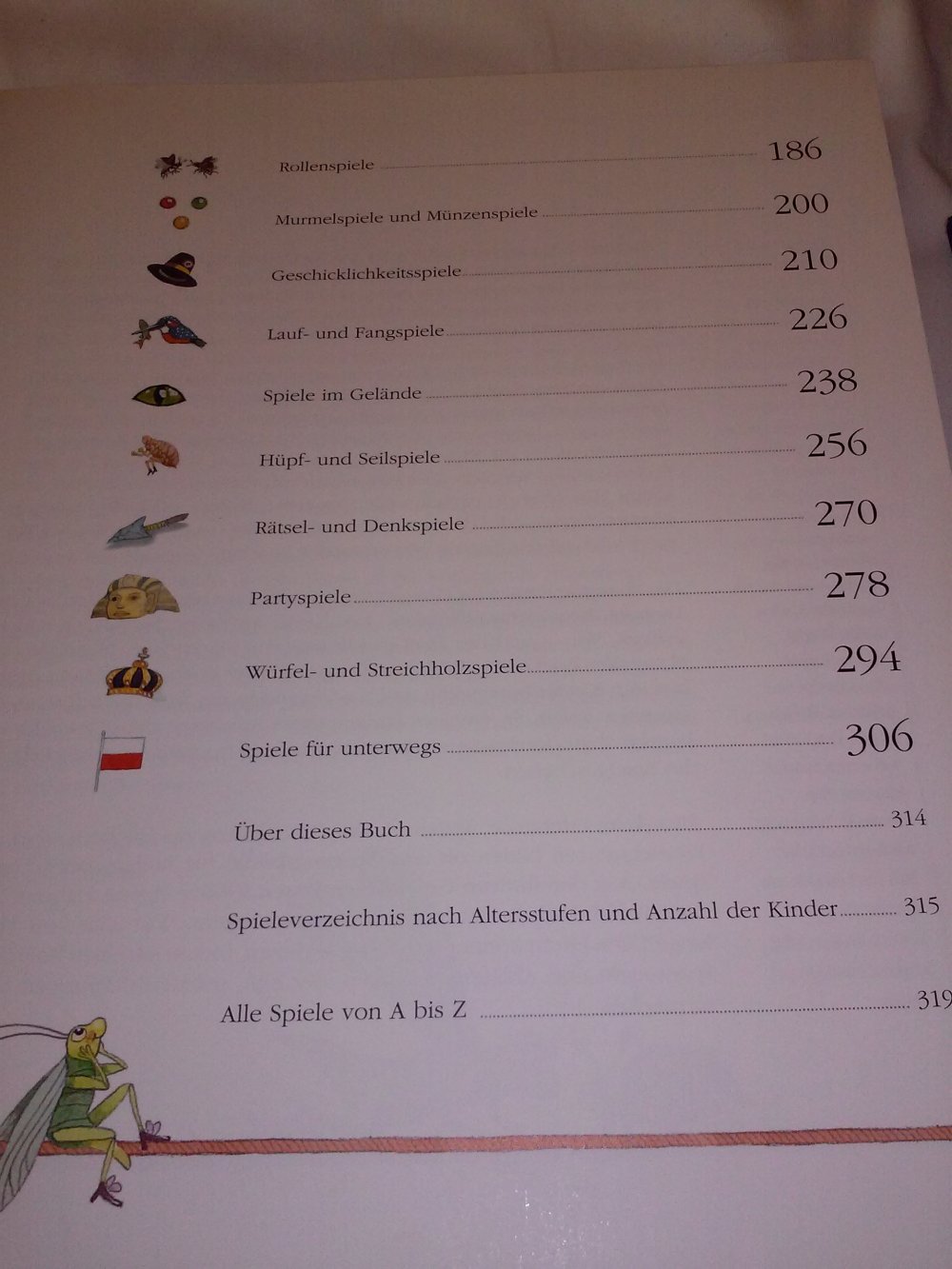 Rollenspiele 186

Murmelspiele und Münzenspiele 200

Geschicklichkeitsspiele 210

Lauf- und Fangspiele 226

Spiele im Gelände 238

Hüpf- und Seilspiele 256

Rätsel- und Denkspiele 270

Partyspiele 278

Würfel- und Streichholzspiele 294

Spiele für unterwegs 306

Über dieses Buch 314

Spieleverzeichnis nach Altersstufen und Anzahl der Kinder 315

Alle Spiele von A bis Z 319